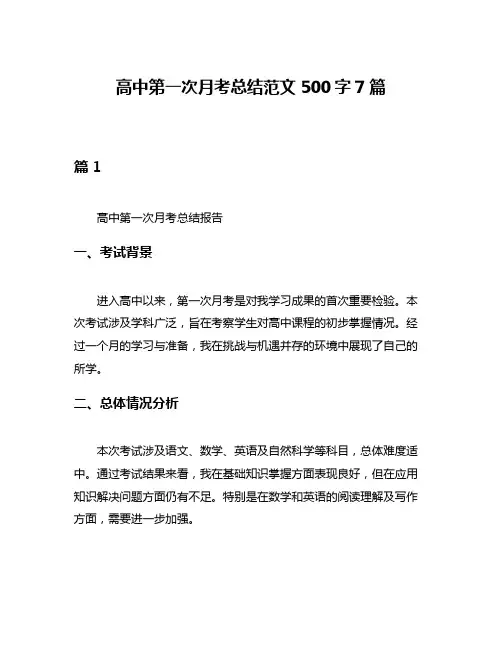 高中第一次月考总结范文 500 字 7 篇

篇 1

高中第一次月考总结报告

一、考试背景

进入高中以来，第一次月考是对我学习成果的首次重要检验。本次考试涉及学科广泛，旨在考察学生对高中课程的初步掌握情况。经过一个月的学习与准备，我在挑战与机遇并存的环境中展现了自己的所学。

二、总体情况分析

本次考试涉及语文、数学、英语及自然科学等科目，总体难度适中。通过考试结果来看，我在基础知识掌握方面表现良好，但在应用知识解决问题方面仍有不足。特别是在数学和英语的阅读理解及写作方面，需要进一步加强。